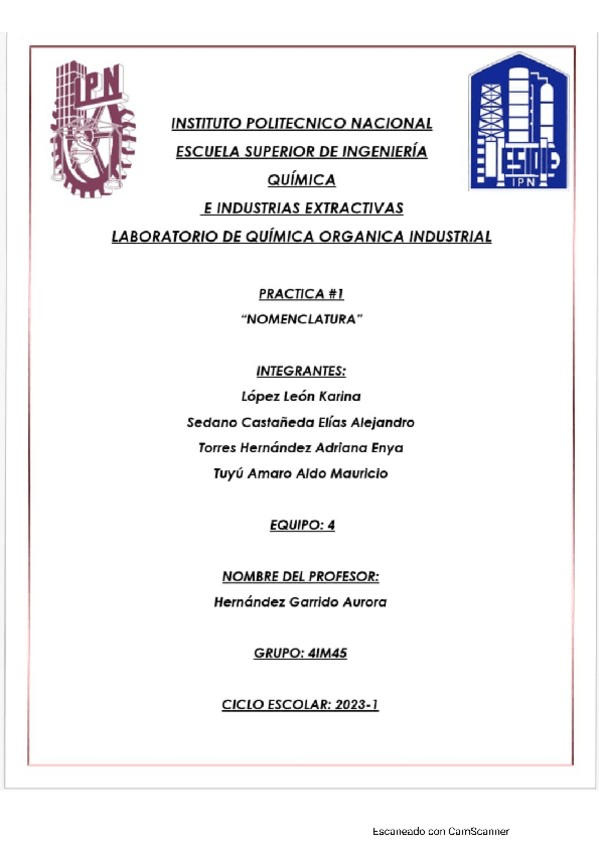 IPN

ESIQIE
IPN

INSTITUTO POLITECNICO NACIONAL
ESCUELA SUPERIOR DE INGENIERÍA QUÍMICA
E INDUSTRIAS EXTRACTIVAS
LABORATORIO DE QUÍMICA ORGANICA INDUSTRIAL

PRACTICA #1
"NOMENCLATURA"

INTEGRANTES:
López León Karina
Sedano Castañeda Elías Alejandro
Torres Hernández Adriana Enya
Tuyú Amaro Aldo Mauricio

EQUIPO: 4

NOMBRE DEL PROFESOR:
Hernández Garrido Aurora

GRUPO: 4IM45

CICLO ESCOLAR: 2023-1

Escaneado con CamScanner